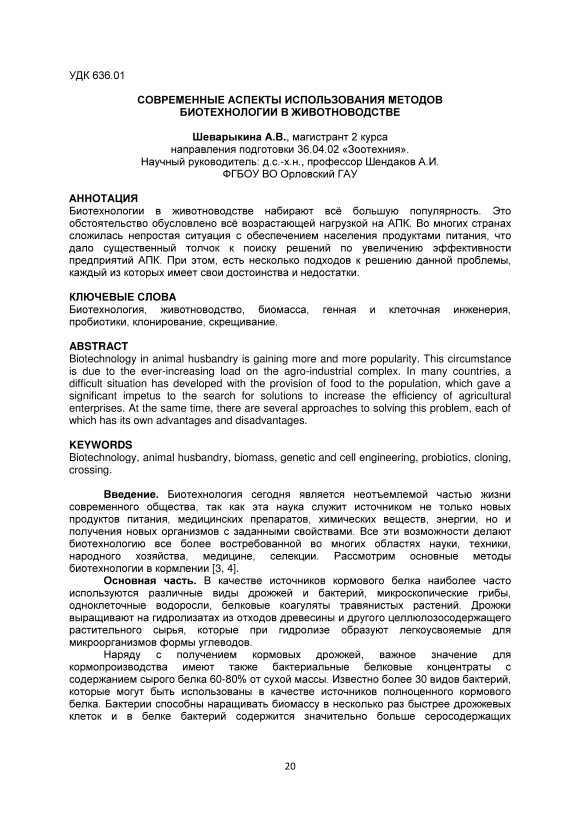 УДК 636.01

СОВРЕМЕННЫЕ АСПЕКТЫ ИСПОЛЬЗОВАНИЯ МЕТОДОВ БИОТЕХНОЛОГИИ В ЖИВОТНОВОДСТВЕ

Шеварыкина А.В., магистрант 2 курса
направления подготовки 36.04.02 «Зоотехния».
Научный руководитель: д.с.-х.н., профессор Шендаков А.И.
ФГБОУ ВО Орловский ГАУ

АННОТАЦИЯ
Биотехнологии в животноводстве набирают всё большую популярность. Это обстоятельство обусловлено всё возрастающей нагрузкой на АПК. Во многих странах сложилась непростая ситуация с обеспечением населения продуктами питания, что дало существенный толчок к поиску решений по увеличению эффективности предприятий АПК. При этом, есть несколько подходов к решению данной проблемы, каждый из которых имеет свои достоинства и недостатки.

КЛЮЧЕВЫЕ СЛОВА
Биотехнология, животноводство, биомасса, генная и клеточная инженерия, пробиотики, клонирование, скрещивание.

ABSTRACT
Biotechnology in animal husbandry is gaining more and more popularity. This circumstance is due to the ever-increasing load on the agro-industrial complex. In many countries, a difficult situation has developed with the provision of food to the population, which gave a significant impetus to the search for solutions to increase the efficiency of agricultural enterprises. At the same time, there are several approaches to solving this problem, each of which has its own advantages and disadvantages.

KEYWORDS
Biotechnology, animal husbandry, biomass, genetic and cell engineering, probiotics, cloning, crossing.

Введение. Биотехнология сегодня является неотъемлемой частью жизни современного общества, так как эта наука служит источником не только новых продуктов питания, медицинских препаратов, химических веществ, энергии, но и получения новых организмов с заданными свойствами. Все эти возможности делают биотехнологию все более востребованной во многих областях науки, техники, народного хозяйства, медицине, селекции. Рассмотрим основные методы биотехнологии в кормлении [3, 4].

Основная часть. В качестве источников кормового белка наиболее часто используются различные виды дрожжей и бактерий, микроскопические грибы, одноклеточные водоросли, белковые коагуляты травянистых растений. Дрожжи выращивают на гидролизатах из отходов древесины и другого целлюлозосодержащего растительного сырья, которые при гидролизе образуют легкоусвояемые для микроорганизмов формы углеводов.

Наряду с получением кормовых дрожжей, важное значение для кормопроизводства имеют также бактериальные белковые концентраты с содержанием сырого белка 60-80% от сухой массы. Известно более 30 видов бактерий, которые могут быть использованы в качестве источников полноценного кормового белка. Бактерии способны наращивать биомассу в несколько раз быстрее дрожжевых клеток и в белке бактерий содержится значительно больше серосодержащих

20